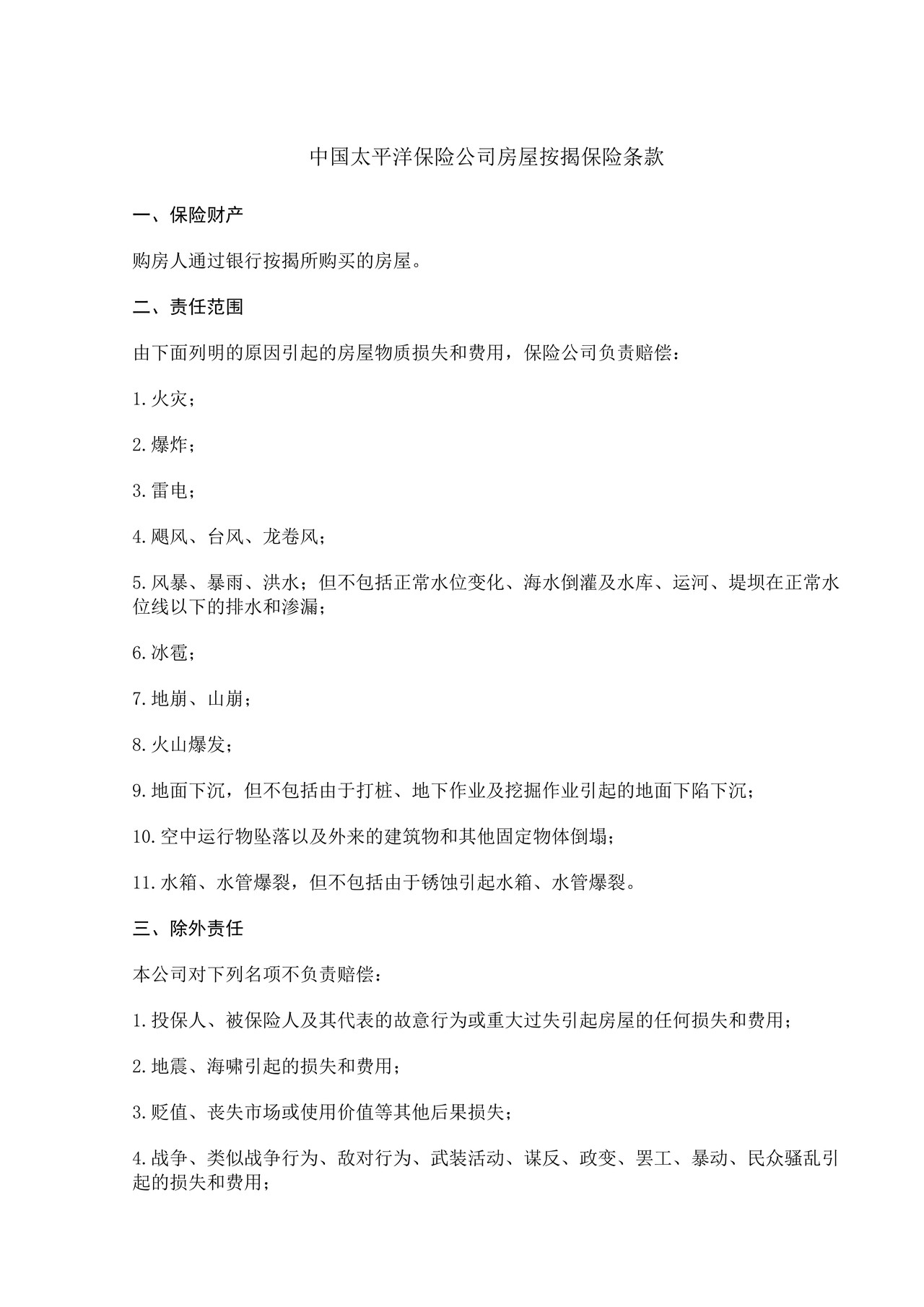 中国太平洋保险公司房屋按揭保险条款

一、保险财产

购房人通过银行按揭所购买的房屋。

二、责任范围

由下面列明的原因引起的房屋物质损失和费用，保险公司负责赔偿：

1.火灾；

2.爆炸；

3.雷电；

4.飓风、台风、龙卷风；

5.风暴、暴雨、洪水；但不包括正常水位变化、海水倒灌及水库、运河、堤坝在正常水位线以下的排水和渗漏；

6.冰雹；

7.地崩、山崩；

8.火山爆发；

9.地面下沉，但不包括由于打桩、地下作业及挖掘作业引起的地面下陷下沉；

10.空中运行物坠落以及外来的建筑物和其他固定物体倒塌；

11.水箱、水管爆裂，但不包括由于锈蚀引起水箱、水管爆裂。

三、除外责任

本公司对下列名项不负责赔偿：

1.投保人、被保险人及其代表的故意行为或重大过失引起房屋的任何损失和费用；

2.地震、海啸引起的损失和费用；

3.贬值、丧失市场或使用价值等其他后果损失；

4.战争、类似战争行为、敌对行为、武装活动、谋反、政变、罢工、暴动、民众骚乱引起的损失和费用；